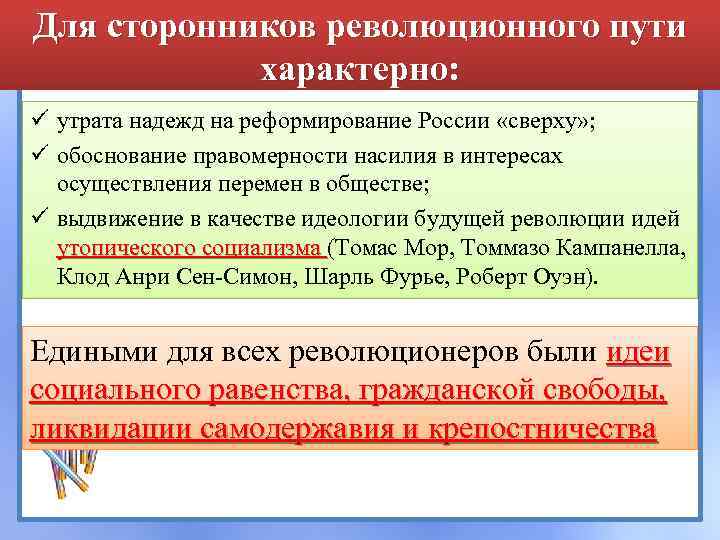 Для сторонников революционного пути характерно:

✓ утрата надежд на реформирование России «сверху»;

✓ обоснование правомерности насилия в интересах осуществления перемен в обществе;

✓ выдвижение в качестве идеологии будущей революции идей утопического социализма (Томас Мор, Томмазо Кампанелла, Клод Анри Сен-Симон, Шарль Фурье, Роберт Оуэн).

Едиными для всех революционеров были идеи социального равенства, гражданской свободы, ликвидации самодержавия и крепостничества